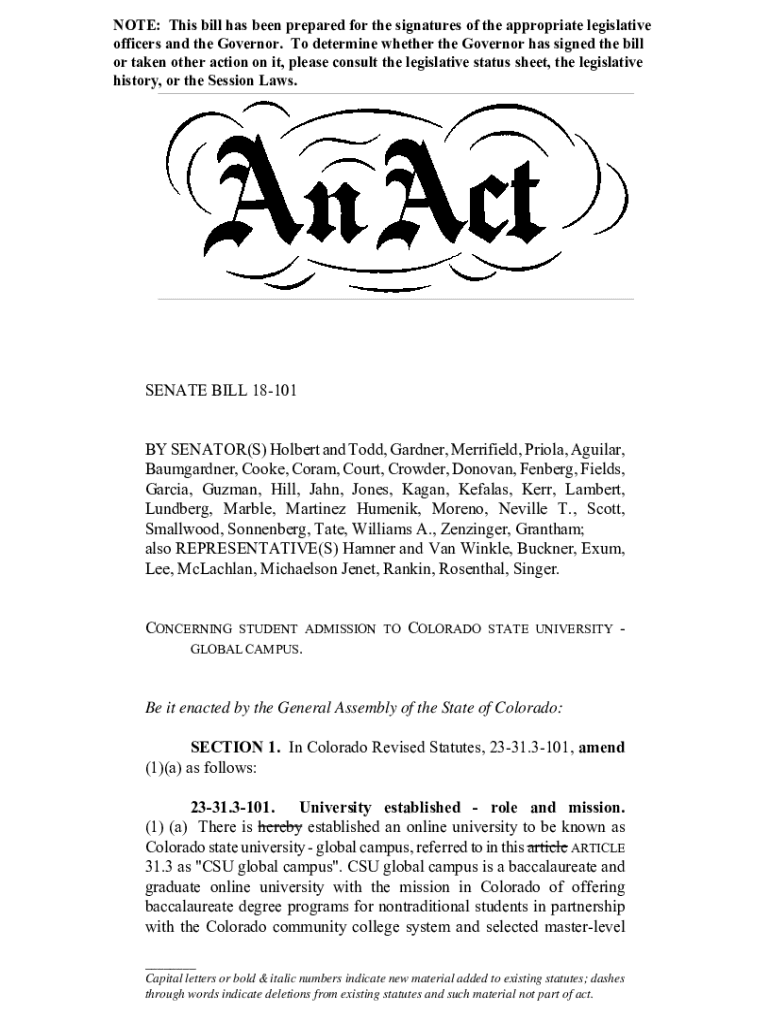 NOTE: This bill has been prepared for the signatures of the appropriate legislative officers and the Governor. To determine whether the Governor has signed the bill or taken other action on it, please consult the legislative status sheet, the legislative history, or the Session Laws.

An Act

SENATE BILL 18-101

BY SENATOR(S) Holbert and Todd, Gardner, Merrifield, Priola, Aguilar, Baumgardner, Cooke, Coram, Court, Crowder, Donovan, Fenberg, Fields, Garcia, Guzman, Hill, Jahn, Jones, Kagan, Kefalas, Kerr, Lambert, Lundberg, Marble, Martinez Humenik, Moreno, Neville T., Scott, Smallwood, Sonnenberg, Tate, Williams A., Zenzinger, Grantham;
also REPRESENTATIVE(S) Hamner and Van Winkle, Buckner, Exum, Lee, McLachlan, Michaelson Jenet, Rankin, Rosenthal, Singer.

CONCERNING STUDENT ADMISSION TO COLORADO STATE UNIVERSITY - GLOBAL CAMPUS.

Be it enacted by the General Assembly of the State of Colorado:

SECTION 1. In Colorado Revised Statutes, 23-31.3-101, amend (1)(a) as follows:

23-31.3-101. University established - role and mission. (1) (a) There is hereby established an online university to be known as Colorado state university - global campus, referred to in this article ARTICLE 31.3 as "CSU global campus". CSU global campus is a baccalaureate and graduate online university with the mission in Colorado of offering baccalaureate degree programs for nontraditional students in partnership with the Colorado community college system and selected master-level

Capital letters or bold & italic numbers indicate new material added to existing statutes; dashes through words indicate deletions from existing statutes and such material not part of act.